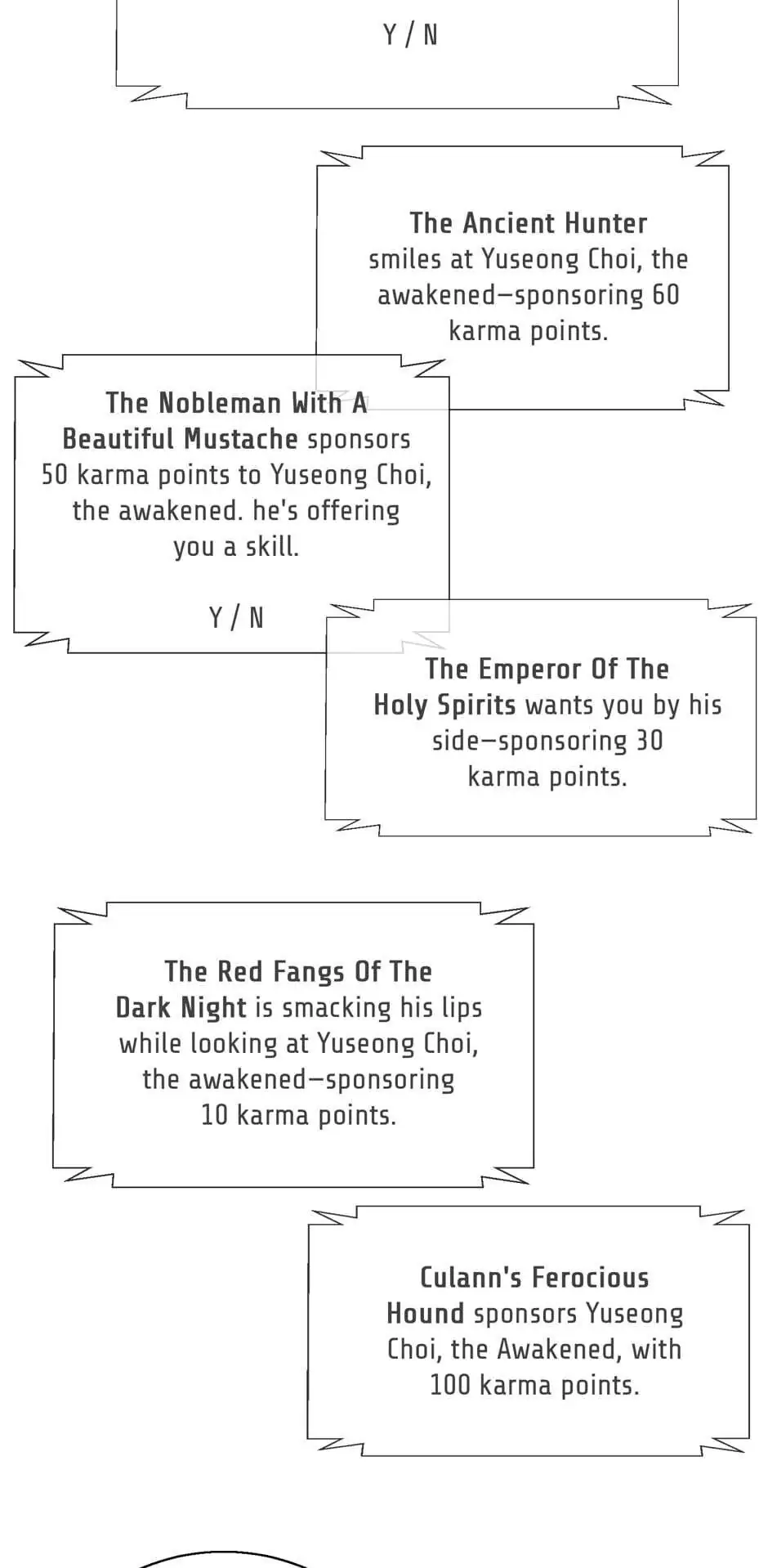 Y / N

The Ancient Hunter smiles at Yuseong Choi, the awakened—sponsoring 60 karma points.

The Nobleman With A Beautiful Mustache sponsors 50 karma points to Yuseong Choi, the awakened. he's offering you a skill.

Y / N

The Emperor Of The Holy Spirits wants you by his side—sponsoring 30 karma points.

The Red Fangs Of The Dark Night is smacking his lips while looking at Yuseong Choi, the awakened—sponsoring 10 karma points.

Culann's Ferocious Hound sponsors Yuseong Choi, the Awakened, with 100 karma points.